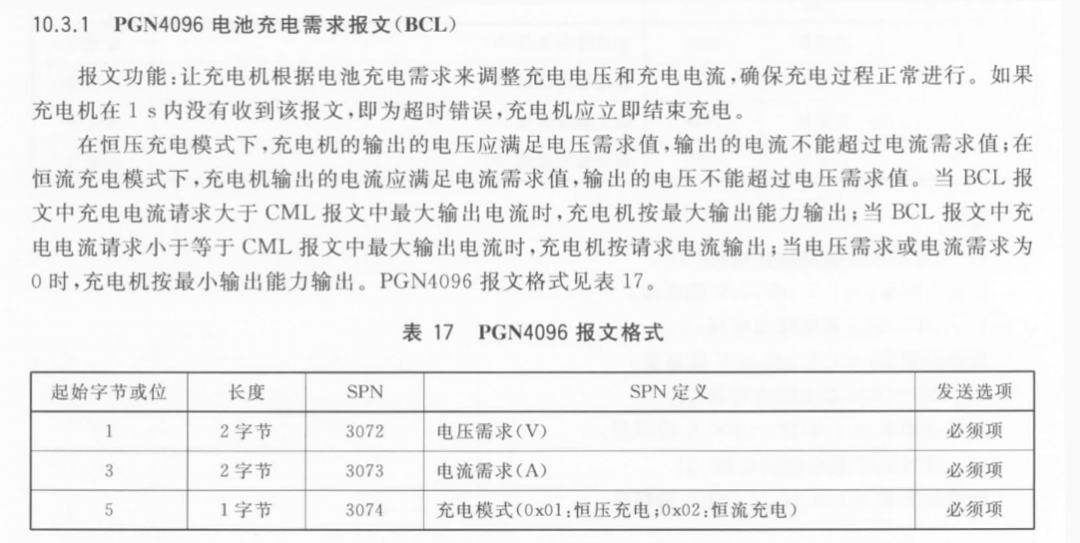 10.3.1 PGN4096 电池充电需求报文(BCL)

报文功能:让充电机根据电池充电需求来调整充电电压和充电电流,确保充电过程正常进行。如果充电机在 1 s 内没有收到该报文,即为超时错误,充电机应立即结束充电。

在恒压充电模式下,充电机的输出的电压应满足电压需求值,输出的电流不能超过电流需求值;在恒流充电模式下,充电机输出的电流应满足电流需求值,输出的电压不能超过电压需求值。当 BCL 报文中充电电流请求大于 CML 报文中最大输出电流时,充电机按最大输出能力输出;当 BCL 报文中充电电流请求小于等于 CML 报文中最大输出电流时,充电机按请求电流输出;当电压需求或电流需求为 0 时,充电机按最小输出能力输出。PGN4096 报文格式见表 17。

表 17 PGN4096 报文格式

| 起始字节或位 | 长度 | SPN | SPN 定义 | 发送选项 |
|---|---|---|---|---|
| 1 | 2 字节 | 3072 | 电压需求(V) | 必须项 |
| 3 | 2 字节 | 3073 | 电流需求(A) | 必须项 |
| 5 | 1 字节 | 3074 | 充电模式(0x01:恒压充电;0x02:恒流充电) | 必须项 |